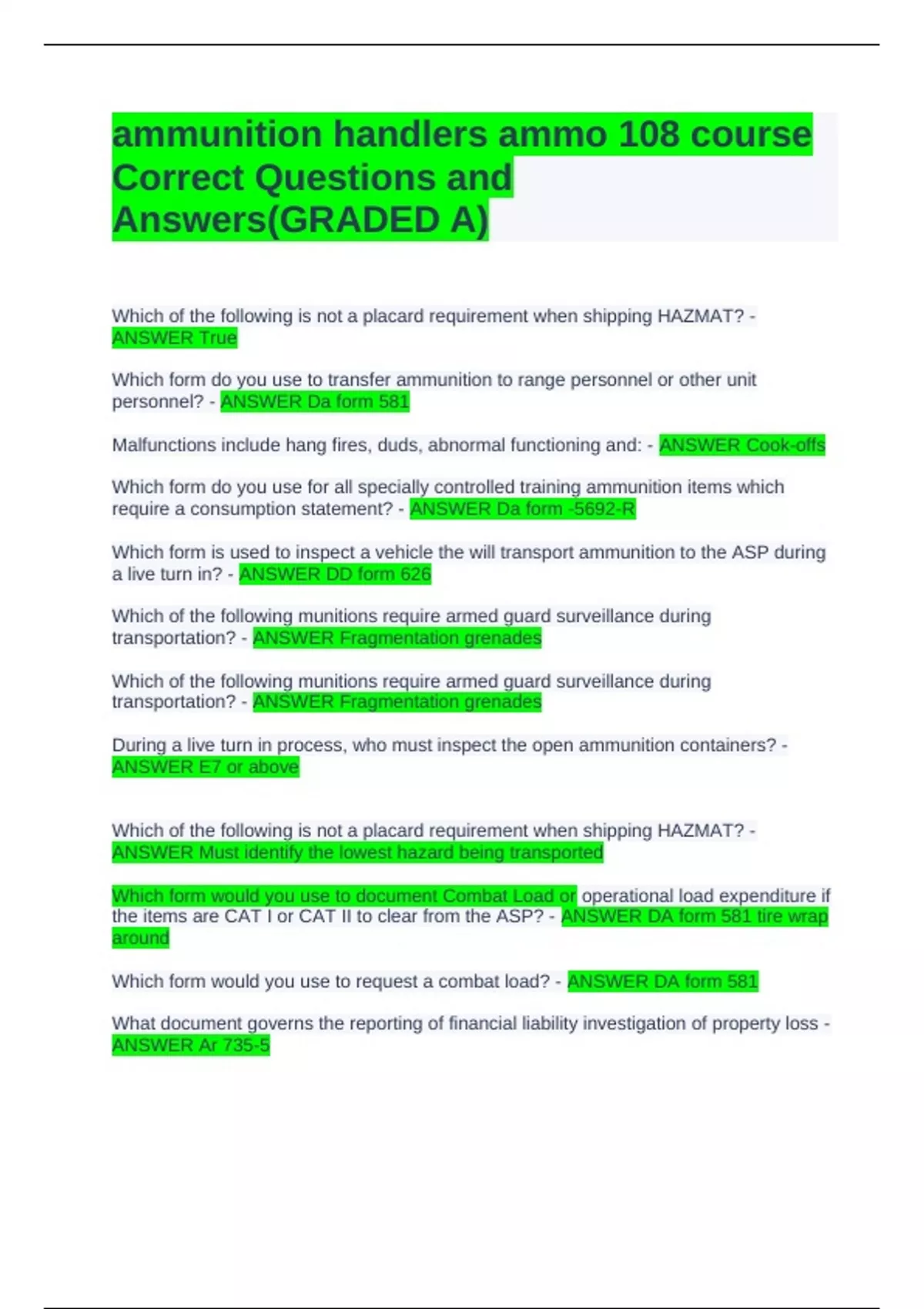 ammunition handlers ammo 108 course Correct Questions and Answers(GRADED A)

Which of the following is not a placard requirement when shipping HAZMAT? - ANSWER True

Which form do you use to transfer ammunition to range personnel or other unit personnel? - ANSWER Da form 581

Malfunctions include hang fires, duds, abnormal functioning and: - ANSWER Cook-offs

Which form do you use for all specially controlled training ammunition items which require a consumption statement? - ANSWER Da form -5692-R

Which form is used to inspect a vehicle the will transport ammunition to the ASP during a live turn in? - ANSWER DD form 626

Which of the following munitions require armed guard surveillance during transportation? - ANSWER Fragmentation grenades

Which of the following munitions require armed guard surveillance during transportation? - ANSWER Fragmentation grenades

During a live turn in process, who must inspect the open ammunition containers? - ANSWER E7 or above

Which of the following is not a placard requirement when shipping HAZMAT? - ANSWER Must identify the lowest hazard being transported

Which form would you use to document Combat Load or operational load expenditure if the items are CAT I or CAT II to clear from the ASP? - ANSWER DA form 581 tire wrap around

Which form would you use to request a combat load? - ANSWER DA form 581

What document governs the reporting of financial liability investigation of property loss - ANSWER Ar 735-5